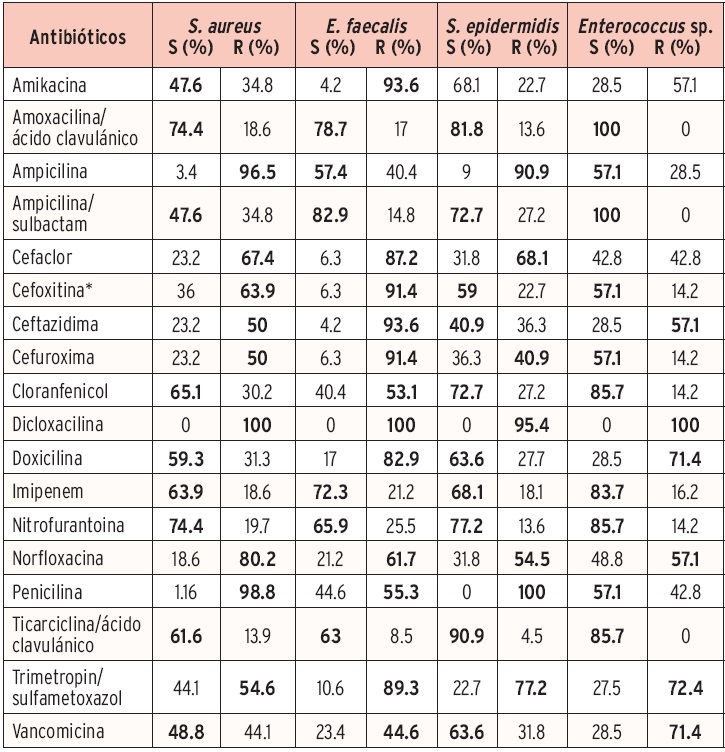 | Antibióticos | S. aureus S (%) | S. aureus R (%) | E. faecalis S (%) | E. faecalis R (%) | S. epidermidis S (%) | S. epidermidis R (%) | Enterococcus sp. S (%) | Enterococcus sp. R (%) |
|---|---|---|---|---|---|---|---|---|
| Amikacina | 47.6 | 34.8 | 4.2 | 93.6 | 68.1 | 22.7 | 28.5 | 57.1 |
| Amoxacilina/ ácido clavulánico | 74.4 | 18.6 | 78.7 | 17 | 81.8 | 13.6 | 100 | 0 |
| Ampicilina | 3.4 | 96.5 | 57.4 | 40.4 | 9 | 90.9 | 57.1 | 28.5 |
| Ampicilina/ sulbactam | 47.6 | 34.8 | 82.9 | 14.8 | 72.7 | 27.2 | 100 | 0 |
| Cefaclor | 23.2 | 67.4 | 6.3 | 87.2 | 31.8 | 68.1 | 42.8 | 42.8 |
| Cefoxitina* | 36 | 63.9 | 6.3 | 91.4 | 59 | 22.7 | 57.1 | 14.2 |
| Ceftazidima | 23.2 | 50 | 4.2 | 93.6 | 40.9 | 36.3 | 28.5 | 57.1 |
| Cefuroxima | 23.2 | 50 | 6.3 | 91.4 | 36.3 | 40.9 | 57.1 | 14.2 |
| Cloranfenicol | 65.1 | 30.2 | 40.4 | 53.1 | 72.7 | 27.2 | 85.7 | 14.2 |
| Dicloxacilina | 0 | 100 | 0 | 100 | 0 | 95.4 | 0 | 100 |
| Doxicilina | 59.3 | 31.3 | 17 | 82.9 | 63.6 | 27.7 | 28.5 | 71.4 |
| Imipenem | 63.9 | 18.6 | 72.3 | 21.2 | 68.1 | 18.1 | 83.7 | 16.2 |
| Nitrofurantoina | 74.4 | 19.7 | 65.9 | 25.5 | 77.2 | 13.6 | 85.7 | 14.2 |
| Norfloxacina | 18.6 | 80.2 | 21.2 | 61.7 | 31.8 | 54.5 | 48.8 | 57.1 |
| Penicilina | 1.16 | 98.8 | 44.6 | 55.3 | 0 | 100 | 57.1 | 42.8 |
| Ticarciclina/ácido clavulánico | 61.6 | 13.9 | 63 | 8.5 | 90.9 | 4.5 | 85.7 | 0 |
| Trimetropin/ sulfametoxazol | 44.1 | 54.6 | 10.6 | 89.3 | 22.7 | 77.2 | 27.5 | 72.4 |
| Vancomicina | 48.8 | 44.1 | 23.4 | 44.6 | 63.6 | 31.8 | 28.5 | 71.4 |